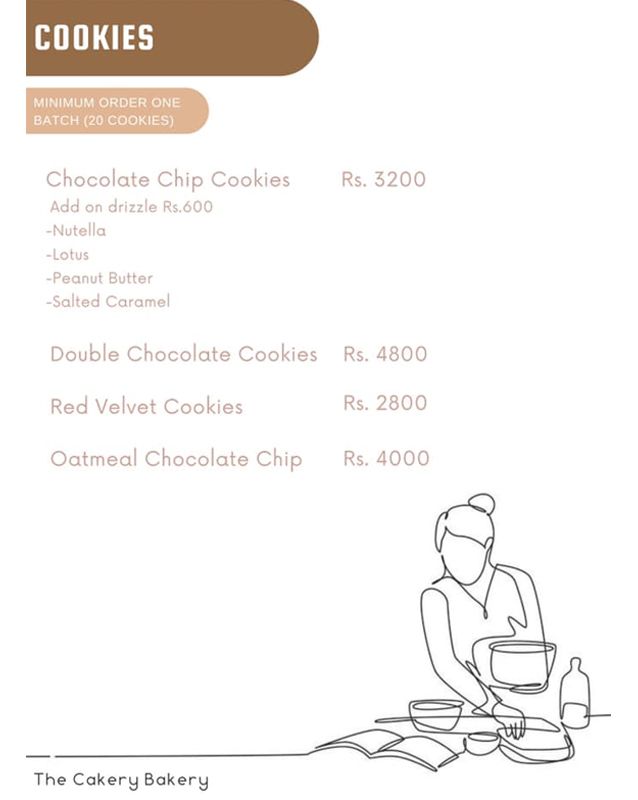 COOKIES

MINIMUM ORDER ONE BATCH (20 COOKIES)

Chocolate Chip Cookies Rs. 3200
Add on drizzle Rs.600
-Nutella
-Lotus
-Peanut Butter
-Salted Caramel

Double Chocolate Cookies Rs. 4800

Red Velvet Cookies Rs. 2800

Oatmeal Chocolate Chip Rs. 4000

The Cakery Bakery